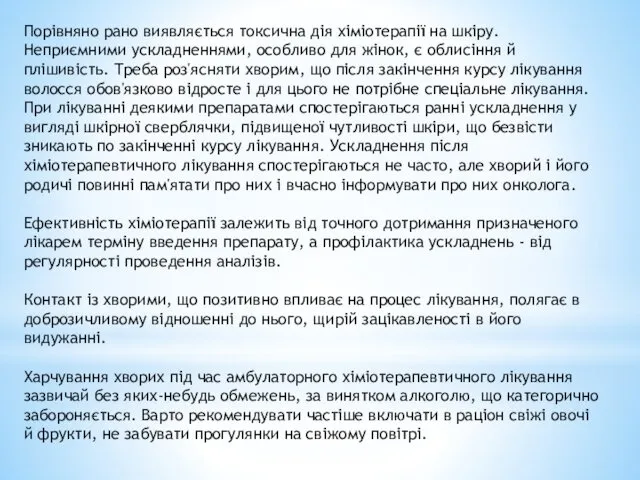 Порівняно рано виявляється токсична дія хіміотерапії на шкіру. Неприємними ускладненнями, особливо для жінок, є облисіння й плішивість. Треба роз'ясняти хворим, що після закінчення курсу лікування волосся обов'язково відросте і для цього не потрібне спеціальне лікування. При лікуванні деякими препаратами спостерігаються ранні ускладнення у вигляді шкірної сверблячки, підвищеної чутливості шкіри, що безвісти зникають по закінченні курсу лікування. Ускладнення після хіміотерапевтичного лікування спостерігаються не часто, але хворий і його родичі повинні пам'ятати про них і вчасно інформувати про них онколога.

Ефективність хіміотерапії залежить від точного дотримання призначеного лікарем терміну введення препарату, а профілактика ускладнень - від регулярності проведення аналізів.

Контакт із хворими, що позитивно впливає на процес лікування, полягає в доброзичливому відношенні до нього, щирій зацікавленості в його видужанні.

Харчування хворих під час амбулаторного хіміотерапевтичного лікування зазвичай без яких-небудь обмежень, за винятком алкоголю, що категорично забороняється. Варто рекомендувати частіше включати в раціон свіжі овочі й фрукти, не забувати прогулянки на свіжому повітрі.